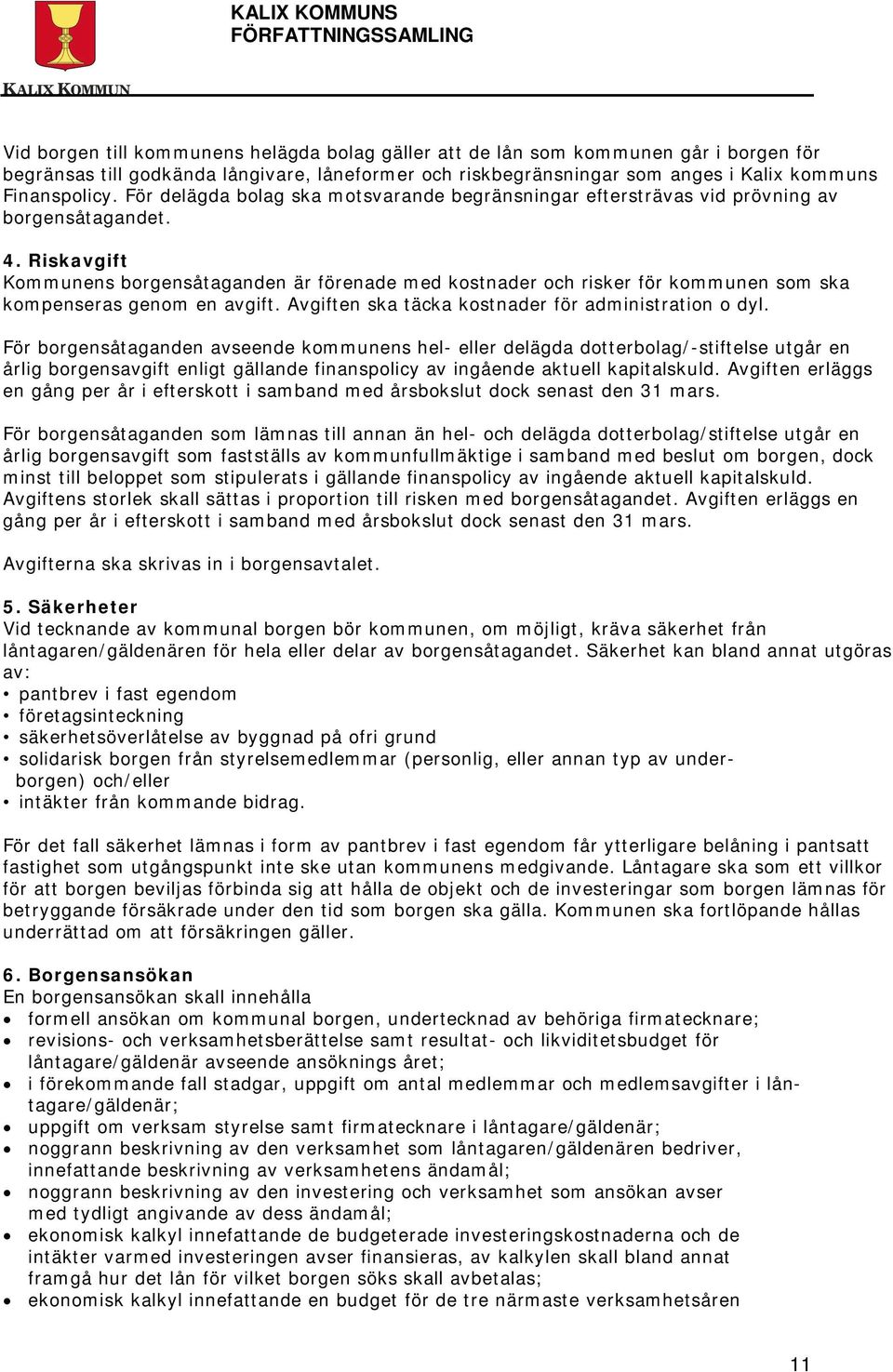 KALIX KOMMUNS
FÖRFATTNINGSSAMLING

KALIX KOMMUN

Vid borgen till kommunens helägda bolag gäller att de lån som kommunen går i borgen för begränsas till godkända långivare, låneformer och riskbegränsningar som anges i Kalix kommuns Finanspolicy. För delägda bolag ska motsvarande begränsningar eftersträvas vid prövning av borgensåtagandet.

4. Riskavgift
Kommunens borgensåtaganden är förenade med kostnader och risker för kommunen som ska kompenseras genom en avgift. Avgiften ska täcka kostnader för administration o dyl.

För borgensåtaganden avseende kommunens hel- eller delägda dotterbolag/-stiftelse utgår en årlig borgensavgift enligt gällande finanspolicy av ingående aktuell kapitalskuld. Avgiften erläggs en gång per år i efterskott i samband med årsbokslut dock senast den 31 mars.

För borgensåtaganden som lämnas till annan än hel- och delägda dotterbolag/stiftelse utgår en årlig borgensavgift som fastställs av kommunfullmäktige i samband med beslut om borgen, dock minst till beloppet som stipulerats i gällande finanspolicy av ingående aktuell kapitalskuld. Avgiftens storlek skall sättas i proportion till risken med borgensåtagandet. Avgiften erläggs en gång per år i efterskott i samband med årsbokslut dock senast den 31 mars.

Avgifterna ska skrivas in i borgensavtalet.

5. Säkerheter
Vid tecknande av kommunal borgen bör kommunen, om möjligt, kräva säkerhet från låntagaren/gäldenären för hela eller delar av borgensåtagandet. Säkerhet kan bland annat utgöras av:
• pantbrev i fast egendom
• företagsinteckning
• säkerhetsöverlåtelse av byggnad på ofri grund
• solidarisk borgen från styrelsemedlemmar (personlig, eller annan typ av underborgen) och/eller
• intäkter från kommande bidrag.

För det fall säkerhet lämnas i form av pantbrev i fast egendom får ytterligare belåning i pantsatt fastighet som utgångspunkt inte ske utan kommunens medgivande. Låntagare ska som ett villkor för att borgen beviljas förbinda sig att hålla de objekt och de investeringar som borgen lämnas för betryggande försäkrade under den tid som borgen ska gälla. Kommunen ska fortlöpande hållas underrättad om att försäkringen gäller.

6. Borgensansökan
En borgensansökan skall innehålla
• formell ansökan om kommunal borgen, undertecknad av behöriga firmatecknare;
• revisions- och verksamhetsberättelse samt resultat- och likviditetsbudget för låntagare/gäldenär avseende ansöknings året;
• i förekommande fall stadgar, uppgift om antal medlemmar och medlemsavgifter i låntagare/gäldenär;
• uppgift om verksam styrelse samt firmatecknare i låntagare/gäldenär;
• noggrann beskrivning av den verksamhet som låntagaren/gäldenären bedriver, innefattande beskrivning av verksamhetens ändamål;
• noggrann beskrivning av den investering och verksamhet som ansökan avser med tydligt angivande av dess ändamål;
• ekonomisk kalkyl innefattande de budgeterade investeringskostnaderna och de intäkter varmed investeringen avser finansieras, av kalkylen skall bland annat framgå hur det lån för vilket borgen söks skall avbetalas;
• ekonomisk kalkyl innefattande en budget för de tre närmaste verksamhetsåren

11